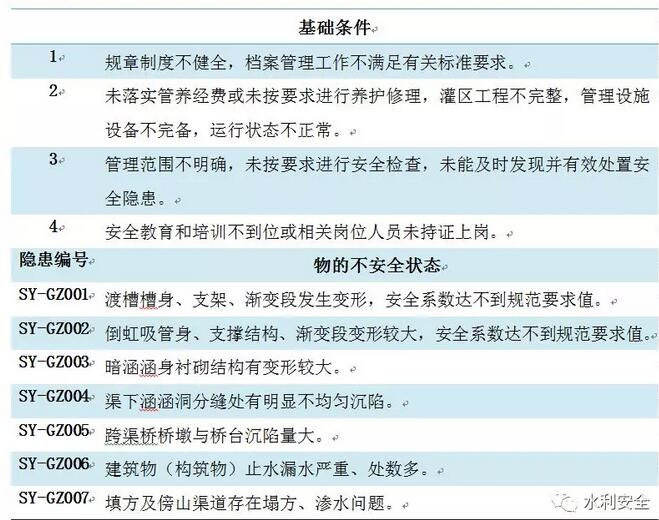 | | 基础条件 |
|---|---|
| 1 | 规章制度不健全，档案管理工作不满足有关标准要求。 |
| 2 | 未落实管养经费或未按要求进行养护修理，灌区工程不完整，管理设施设备不完备，运行状态不正常。 |
| 3 | 管理范围不明确，未按要求进行安全检查，未能及时发现并有效处置安全隐患。 |
| 4 | 安全教育和培训不到位或相关岗位人员未持证上岗。 |
| 隐患编号 | 物的不安全状态 |
| SY-GZ001 | 渡槽槽身、支架、渐变段发生变形，安全系数达不到规范要求值。 |
| SY-GZ002 | 倒虹吸管身、支撑结构、渐变段变形较大，安全系数达不到规范要求值。 |
| SY-GZ003 | 暗涵涵身衬砌结构有变形较大。 |
| SY-GZ004 | 渠下涵涵洞分缝处有明显不均匀沉陷。 |
| SY-GZ005 | 跨渠桥桥墩与桥台沉陷量大。 |
| SY-GZ006 | 建筑物（构筑物）止水漏水严重、处数多。 |
| SY-GZ007 | 填方及傍山渠道存在塌方、渗水问题。 |

水利安全